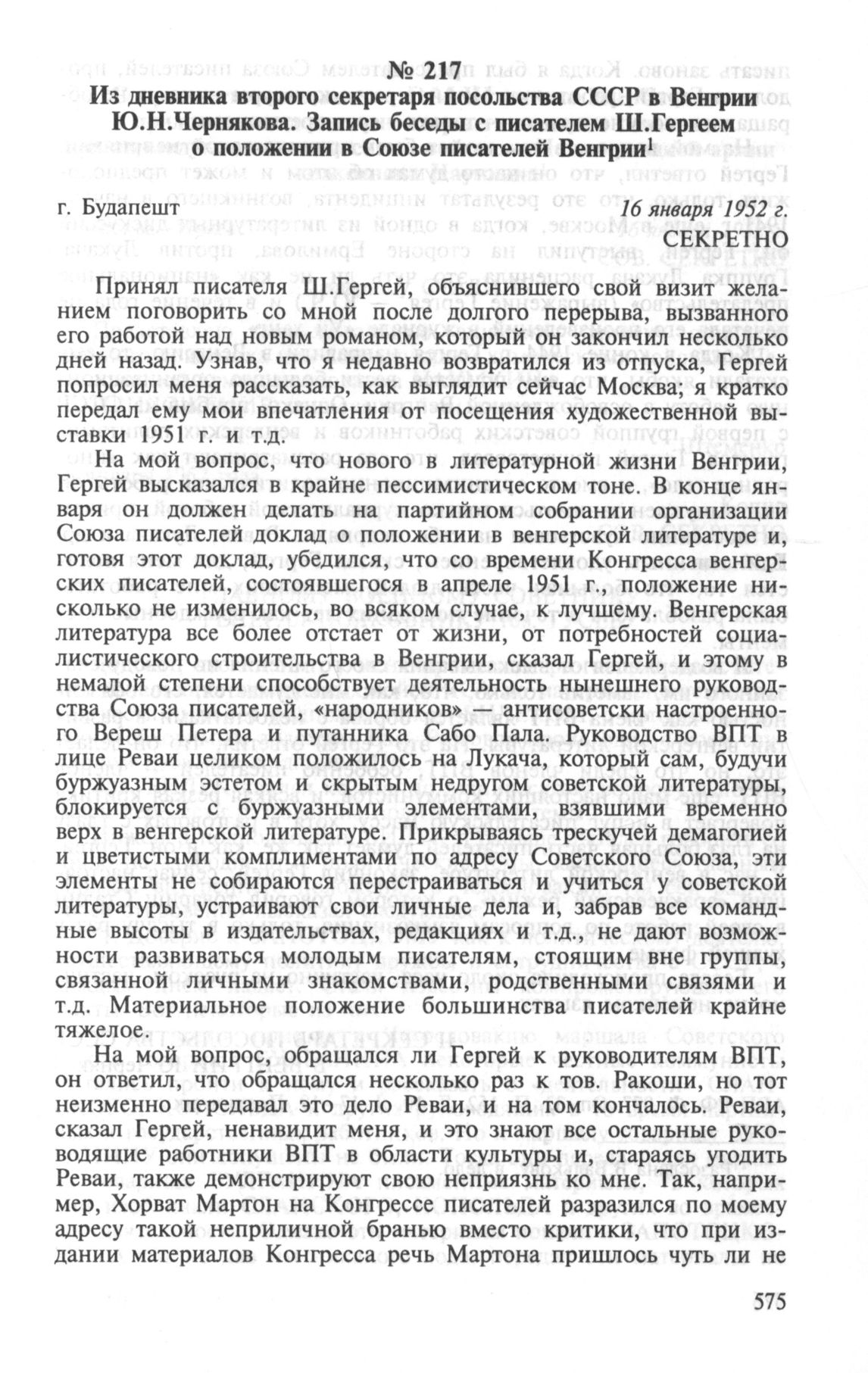 № 217
Из дневника второго секретаря посольства СССР в Венгрии Ю.Н.Чернякова. Запись беседы с писателем Ш.Гергеем о положении в Союзе писателей Венгрии$^1$

г. Будапешт

16 января 1952 г.

СЕКРЕТНО

Принял писателя Ш.Гергей, объяснившего свой визит желанием поговорить со мной после долгого перерыва, вызванного его работой над новым романом, который он закончил несколько дней назад. Узнав, что я недавно возвратился из отпуска, Гергей попросил меня рассказать, как выглядит сейчас Москва; я кратко передал ему мои впечатления от посещения художественной выставки 1951 г. и т.д.

На мой вопрос, что нового в литературной жизни Венгрии, Гергей высказался в крайне пессимистическом тоне. В конце января он должен делать на партийном собрании организации Союза писателей доклад о положении в венгерской литературе и, готовя этот доклад, убедился, что со времени Конгресса венгерских писателей, состоявшегося в апреле 1951 г., положение нисколько не изменилось, во всяком случае, к лучшему. Венгерская литература все более отстает от жизни, от потребностей социалистического строительства в Венгрии, сказал Гергей, и этому в немалой степени способствует деятельность нынешнего руководства Союза писателей, «народников» — антисоветски настроенного Вереш Петера и путанника Сабо Пала. Руководство ВПТ в лице Реваи целиком положилось на Лукача, который сам, будучи буржуазным эстетом и скрытым недругом советской литературы, блокируется с буржуазными элементами, взявшими временно верх в венгерской литературе. Прикрываясь трескучей демагогией и цветистыми комплиментами по адресу Советского Союза, эти элементы не собираются перестраиваться и учиться у советской литературы, устраивают свои личные дела и, забрав все командные высоты в издательствах, редакциях и т.д., не дают возможности развиваться молодым писателям, стоящим вне группы, связанной личными знакомствами, родственными связями и т.д. Материальное положение большинства писателей крайне тяжелое.

На мой вопрос, обращался ли Гергей к руководителям ВПТ, он ответил, что обращался несколько раз к тов. Ракоши, но тот неизменно передавал это дело Реваи, и на том кончалось. Реваи, сказал Гергей, ненавидит меня, и это знают все остальные руководящие работники ВПТ в области культуры и, стараясь угодить Реваи, также демонстрируют свою неприязнь ко мне. Так, например, Хорват Мартон на Конгрессе писателей разразился по моему адресу такой неприличной бранью вместо критики, что при издании материалов Конгресса речь Мартона пришлось чуть ли не

575